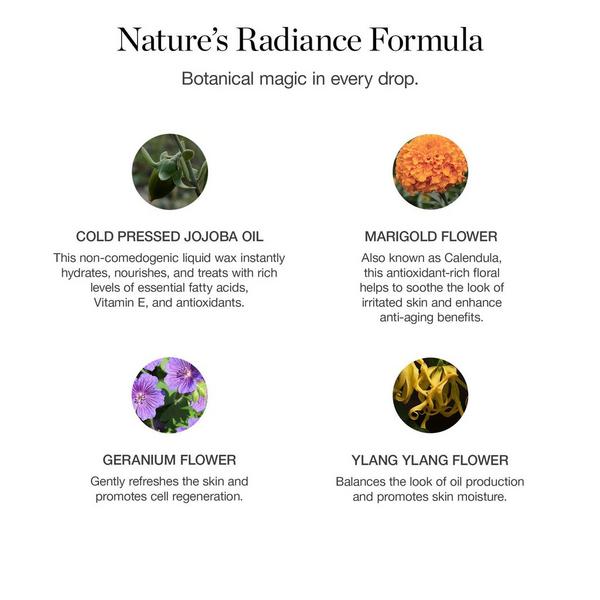 Nature's Radiance Formula

Botanical magic in every drop.

COLD PRESSED JOJOBA OIL

This non-comedogenic liquid wax instantly hydrates, nourishes, and treats with rich levels of essential fatty acids, Vitamin E, and antioxidants.

MARIGOLD FLOWER

Also known as Calendula, this antioxidant-rich floral helps to soothe the look of irritated skin and enhance anti-aging benefits.

GERANIUM FLOWER

Gently refreshes the skin and promotes cell regeneration.

YLANG YLANG FLOWER

Balances the look of oil production and promotes skin moisture.